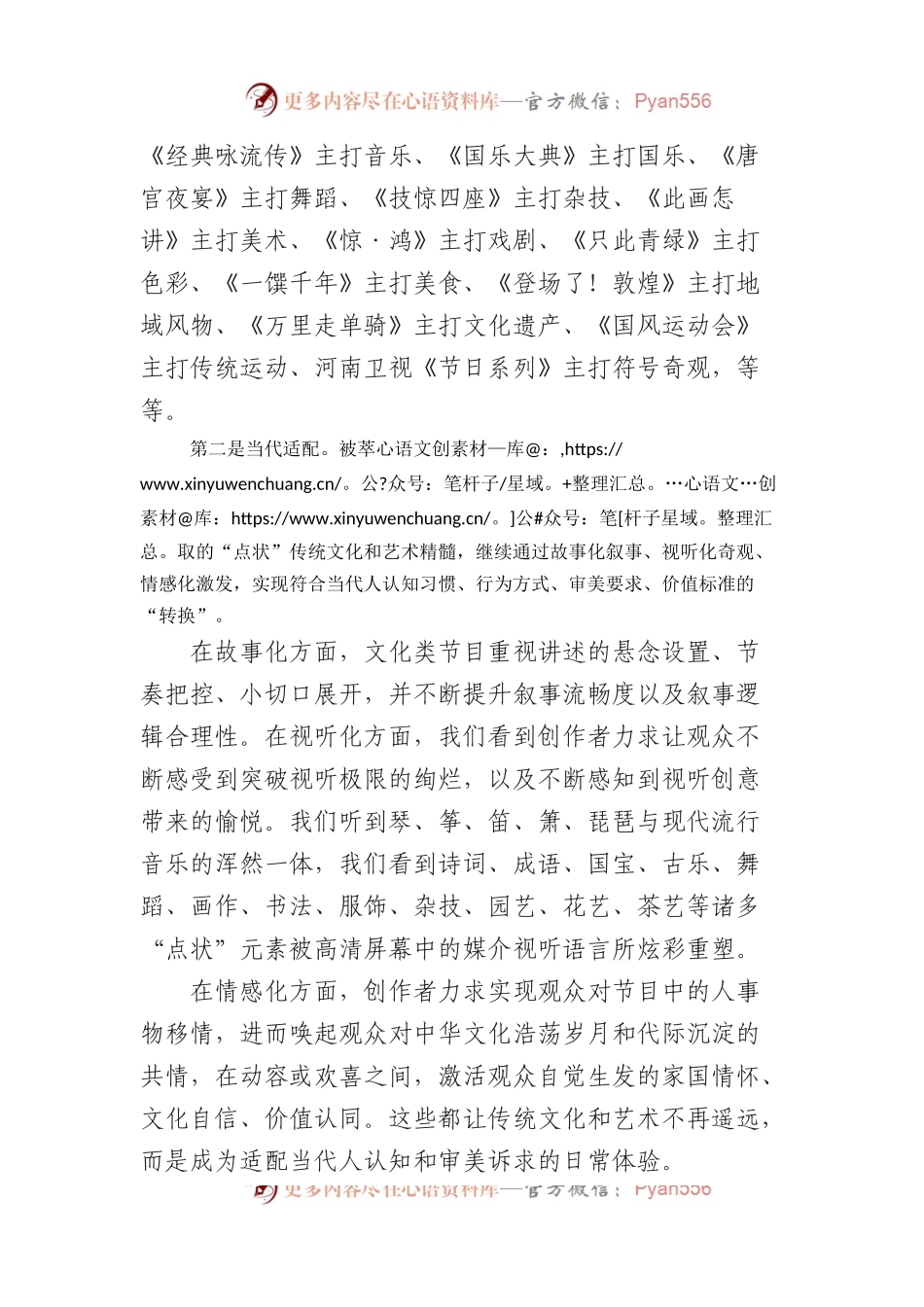 更多内容尽在心语资料库—官方微信：Pyan556

《经典咏流传》主打音乐、《国乐大典》主打国乐、《唐宫夜宴》主打舞蹈、《技惊四座》主打杂技、《此画怎讲》主打美术、《惊·鸿》主打戏剧、《只此青绿》主打色彩、《一馔千年》主打美食、《登场了！敦煌》主打地域风物、《万里走单骑》主打文化遗产、《国风运动会》主打传统运动、河南卫视《节日系列》主打符号奇观，等等。

第二是当代适配。被萃心语文创素材—库@：,https://www.xinyuwenchuang.cn/。公?众号：笔杆子/星域。+整理汇总。…心语文…创素材@库：https://www.xinyuwenchuang.cn/。]公#众号：笔[杆子星域。整理汇总。取的“点状”传统文化和艺术精髓，继续通过故事化叙事、视听化奇观、情感化激发，实现符合当代人认知习惯、行为方式、审美要求、价值标准的“转换”。

在故事化方面，文化类节目重视讲述的悬念设置、节奏把控、小切口展开，并不断提升叙事流畅度以及叙事逻辑合理性。在视听化方面，我们看到创作者力求让观众不断感受到突破视听极限的绚烂，以及不断感知到视听创意带来的愉悦。我们听到琴、筝、笛、箫、琵琶与现代流行音乐的浑然一体，我们看到诗词、成语、国宝、古乐、舞蹈、画作、书法、服饰、杂技、园艺、花艺、茶艺等诸多“点状”元素被高清屏幕中的媒介视听语言所炫彩重塑。

在情感化方面，创作者力求实现观众对节目中的人事物移情，进而唤起观众对中华文化浩荡岁月和代际沉淀的共情，在动容或欢喜之间，激活观众自觉生发的家国情怀、文化自信、价值认同。这些都让传统文化和艺术不再遥远，而是成为适配当代人认知和审美诉求的日常体验。

更多内容尽在心语资料库—官方微信：Pyan556